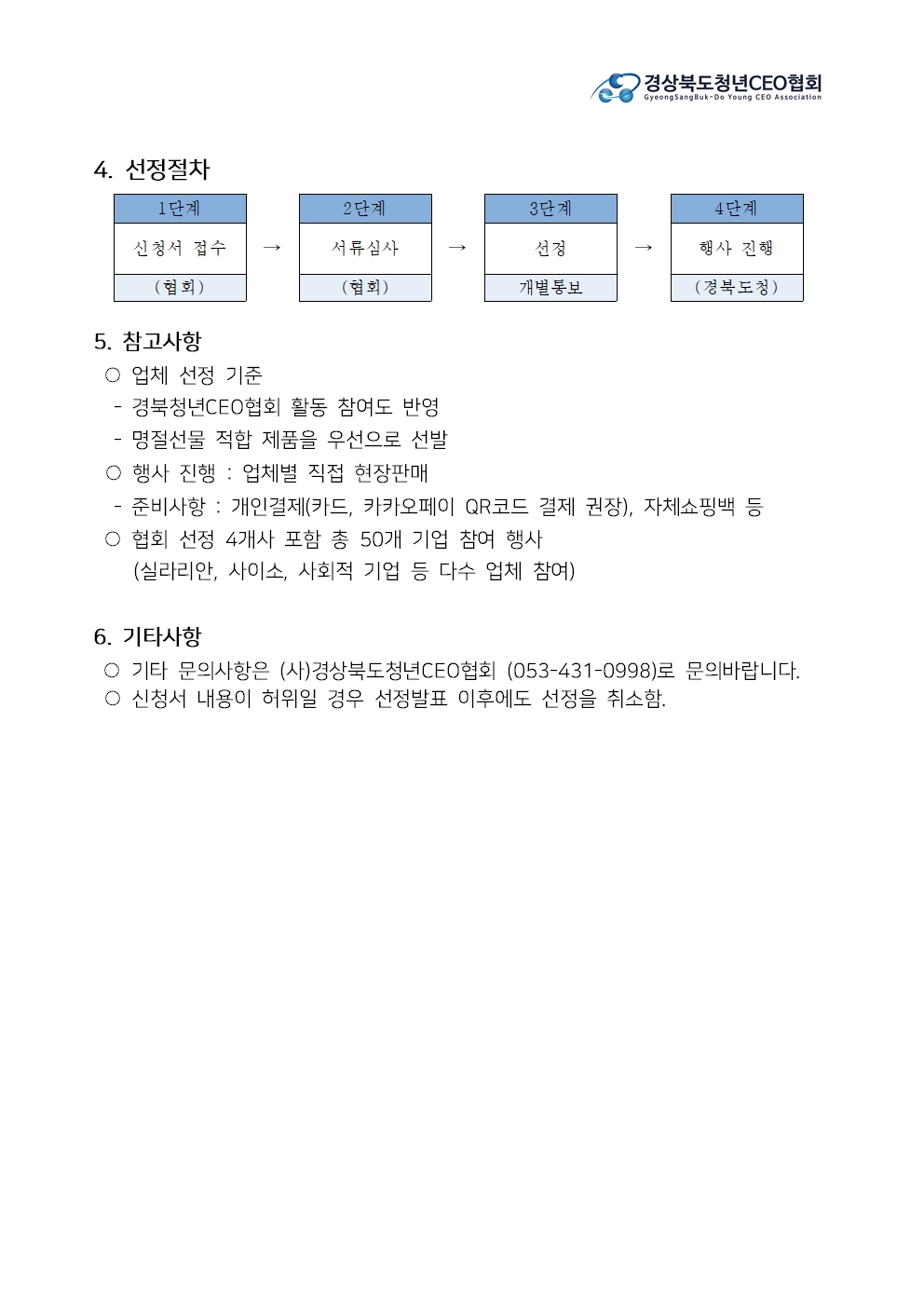 경상북도청년CEO협회
GyeongSangBuk-Do Young CEO Association

4. 선정절차

| 1단계 | | 2단계 | | 3단계 | | 4단계 |
|---|---|---|---|---|---|---|
| 신청서 접수 | → | 서류심사 | → | 선정 | → | 행사 진행 |
| (협회) | | (협회) | | 개별통보 | | (경북도청) |

5. 참고사항

○ 업체 선정 기준
- 경북청년CEO협회 활동 참여도 반영
- 명절선물 적합 제품을 우선으로 선발
○ 행사 진행 : 업체별 직접 현장판매
- 준비사항 : 개인결제(카드, 카카오페이 QR코드 결제 권장), 자체쇼핑백 등
○ 협회 선정 4개사 포함 총 50개 기업 참여 행사
(실라리안, 사이소, 사회적 기업 등 다수 업체 참여)

6. 기타사항

○ 기타 문의사항은 (사)경상북도청년CEO협회 (053-431-0998)로 문의바랍니다.
○ 신청서 내용이 허위일 경우 선정발표 이후에도 선정을 취소함.